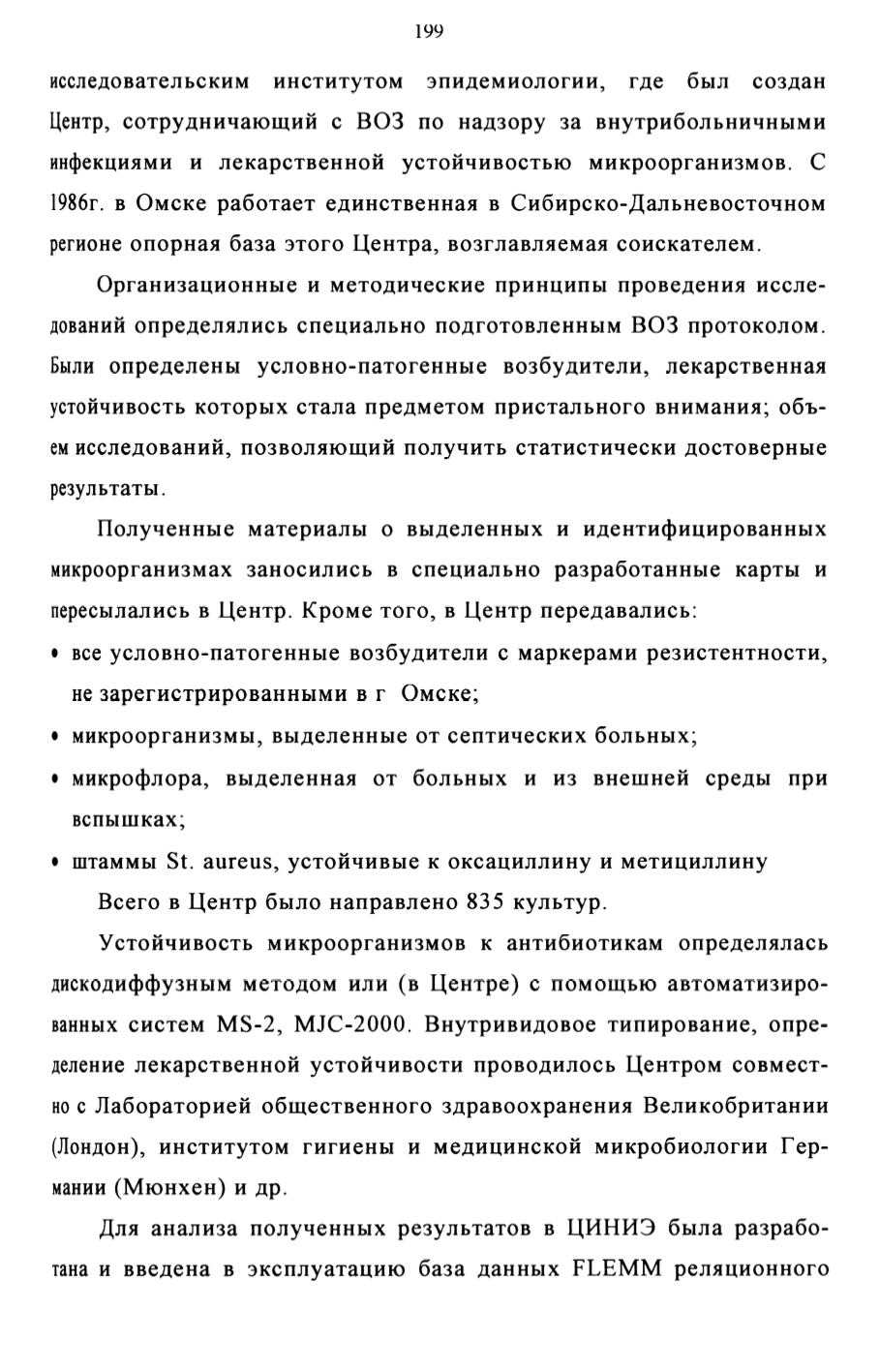 199

исследовательским институтом эпидемиологии, где был создан Центр, сотрудничающий с ВОЗ по надзору за внутрибольничными инфекциями и лекарственной устойчивостью микроорганизмов. С 1986г. в Омске работает единственная в Сибирско-Дальневосточном регионе опорная база этого Центра, возглавляемая соискателем.

Организационные и методические принципы проведения исследований определялись специально подготовленным ВОЗ протоколом. Были определены условно-патогенные возбудители, лекарственная устойчивость которых стала предметом пристального внимания; объем исследований, позволяющий получить статистически достоверные результаты.

Полученные материалы о выделенных и идентифицированных микроорганизмах заносились в специально разработанные карты и пересылались в Центр. Кроме того, в Центр передавались:

• все условно-патогенные возбудители с маркерами резистентности, не зарегистрированными в г Омске;

• микроорганизмы, выделенные от септических больных;

• микрофлора, выделенная от больных и из внешней среды при вспышках;

• штаммы St. aureus, устойчивые к оксациллину и метициллину

Всего в Центр было направлено 835 культур.

Устойчивость микроорганизмов к антибиотикам определялась дискодиффузным методом или (в Центре) с помощью автоматизированных систем MS-2, MJC-2000. Внутривидовое типирование, определение лекарственной устойчивости проводилось Центром совместно с Лабораторией общественного здравоохранения Великобритании (Лондон), институтом гигиены и медицинской микробиологии Германии (Мюнхен) и др.

Для анализа полученных результатов в ЦИНИЭ была разработана и введена в эксплуатацию база данных FLEMM реляционного